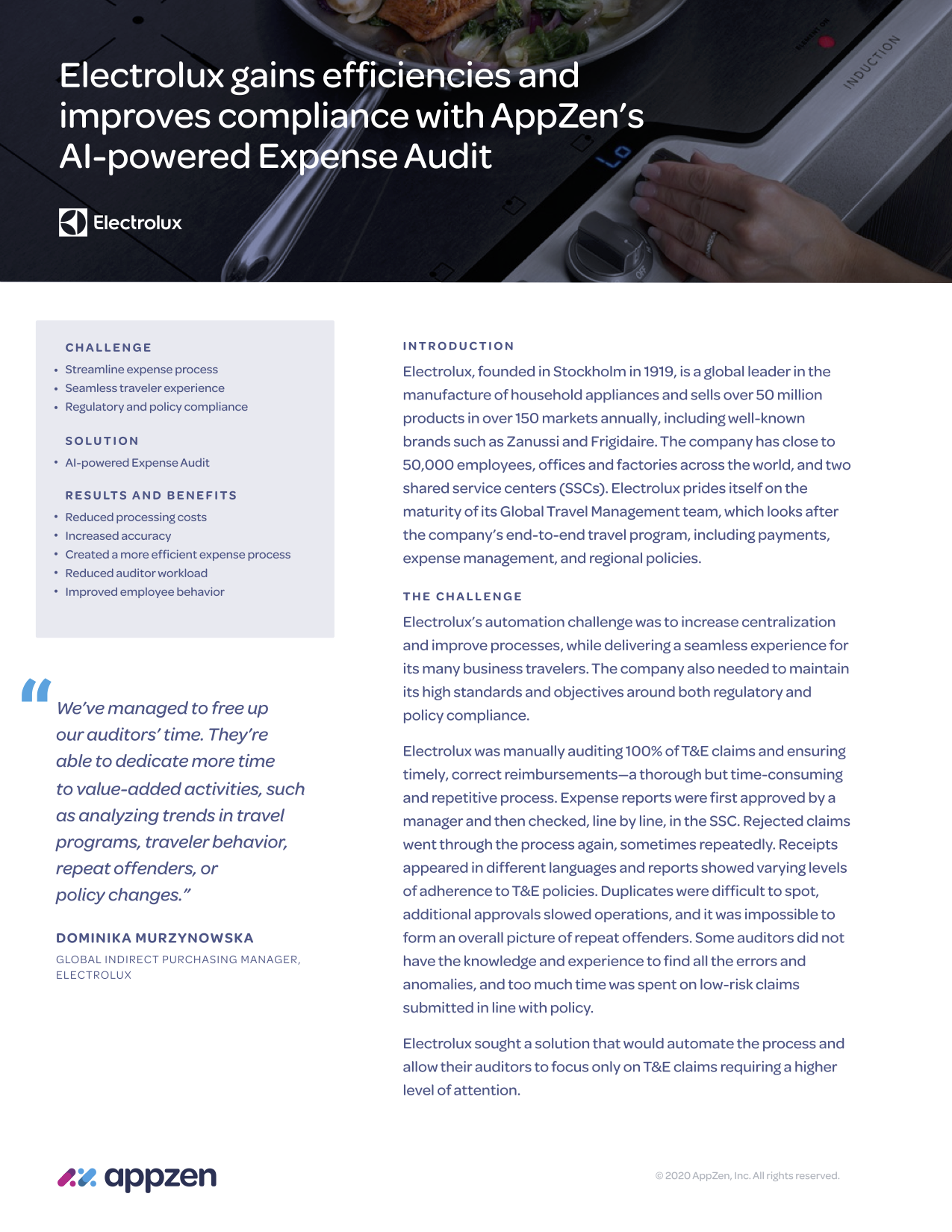 Electrolux gains efficiencies and improves compliance with AppZen's AI-powered Expense Audit

Electrolux

INDUCTION

Lo

OFF

CHALLENGE
• Streamline expense process
• Seamless traveler experience
• Regulatory and policy compliance

SOLUTION
• AI-powered Expense Audit

RESULTS AND BENEFITS
• Reduced processing costs
• Increased accuracy
• Created a more efficient expense process
• Reduced auditor workload
• Improved employee behavior

"We've managed to free up our auditors' time. They're able to dedicate more time to value-added activities, such as analyzing trends in travel programs, traveler behavior, repeat offenders, or policy changes."

DOMINIKA MURZYNOWSKA
GLOBAL INDIRECT PURCHASING MANAGER, ELECTROLUX

INTRODUCTION
Electrolux, founded in Stockholm in 1919, is a global leader in the manufacture of household appliances and sells over 50 million products in over 150 markets annually, including well-known brands such as Zanussi and Frigidaire. The company has close to 50,000 employees, offices and factories across the world, and two shared service centers (SSCs). Electrolux prides itself on the maturity of its Global Travel Management team, which looks after the company's end-to-end travel program, including payments, expense management, and regional policies.

THE CHALLENGE
Electrolux's automation challenge was to increase centralization and improve processes, while delivering a seamless experience for its many business travelers. The company also needed to maintain its high standards and objectives around both regulatory and policy compliance.

Electrolux was manually auditing 100% of T&E claims and ensuring timely, correct reimbursements—a thorough but time-consuming and repetitive process. Expense reports were first approved by a manager and then checked, line by line, in the SSC. Rejected claims went through the process again, sometimes repeatedly. Receipts appeared in different languages and reports showed varying levels of adherence to T&E policies. Duplicates were difficult to spot, additional approvals slowed operations, and it was impossible to form an overall picture of repeat offenders. Some auditors did not have the knowledge and experience to find all the errors and anomalies, and too much time was spent on low-risk claims submitted in line with policy.

Electrolux sought a solution that would automate the process and allow their auditors to focus only on T&E claims requiring a higher level of attention.

appzen

© 2020 AppZen, Inc. All rights reserved.